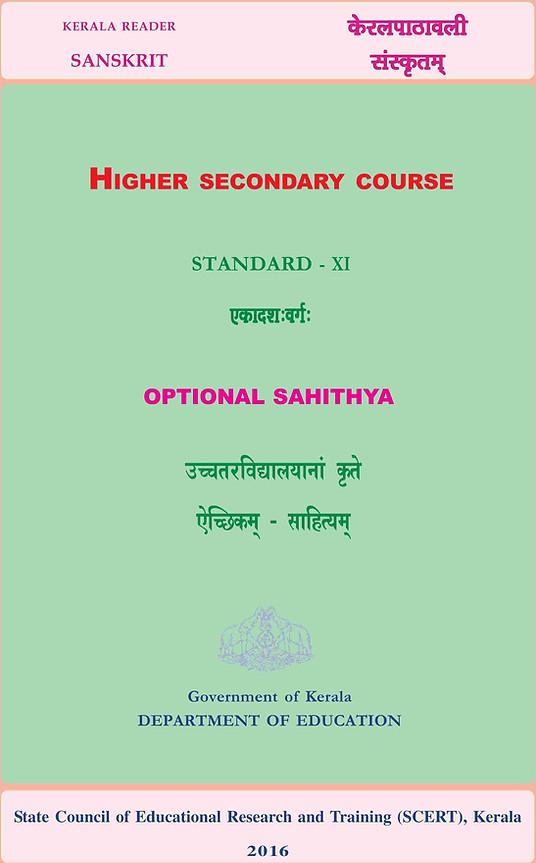 KERALA READER
SANSKRIT

केरलपाठावली
संस्कृतम्

HIGHER SECONDARY COURSE

STANDARD - XI

एकादशःवर्गः

OPTIONAL SAHITHYA

उच्चतरविद्यालयानां कृते

ऐच्छिकम् - साहित्यम्

Government of Kerala
DEPARTMENT OF EDUCATION

State Council of Educational Research and Training (SCERT), Kerala
2016